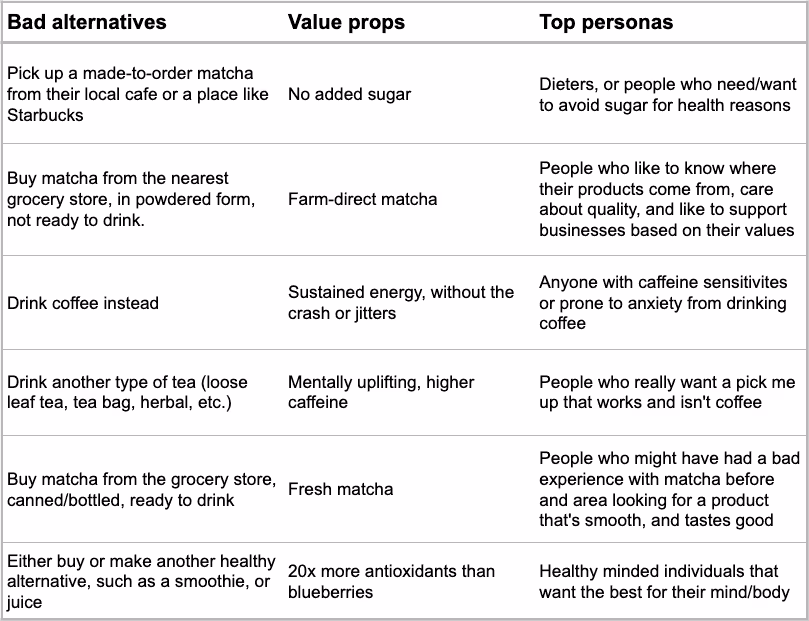 | Bad alternatives | Value props | Top personas |
|---|---|---|
| Pick up a made-to-order matcha from their local cafe or a place like Starbucks | No added sugar | Dieters, or people who need/want to avoid sugar for health reasons |
| Buy matcha from the nearest grocery store, in powdered form, not ready to drink. | Farm-direct matcha | People who like to know where their products come from, care about quality, and like to support businesses based on their values |
| Drink coffee instead | Sustained energy, without the crash or jitters | Anyone with caffeine sensitivites or prone to anxiety from drinking coffee |
| Drink another type of tea (loose leaf tea, tea bag, herbal, etc.) | Mentally uplifting, higher caffeine | People who really want a pick me up that works and isn't coffee |
| Buy matcha from the grocery store, canned/bottled, ready to drink | Fresh matcha | People who might have had a bad experience with matcha before and area looking for a product that's smooth, and tastes good |
| Either buy or make another healthy alternative, such as a smoothie, or juice | 20x more antioxidants than blueberries | Healthy minded individuals that want the best for their mind/body |